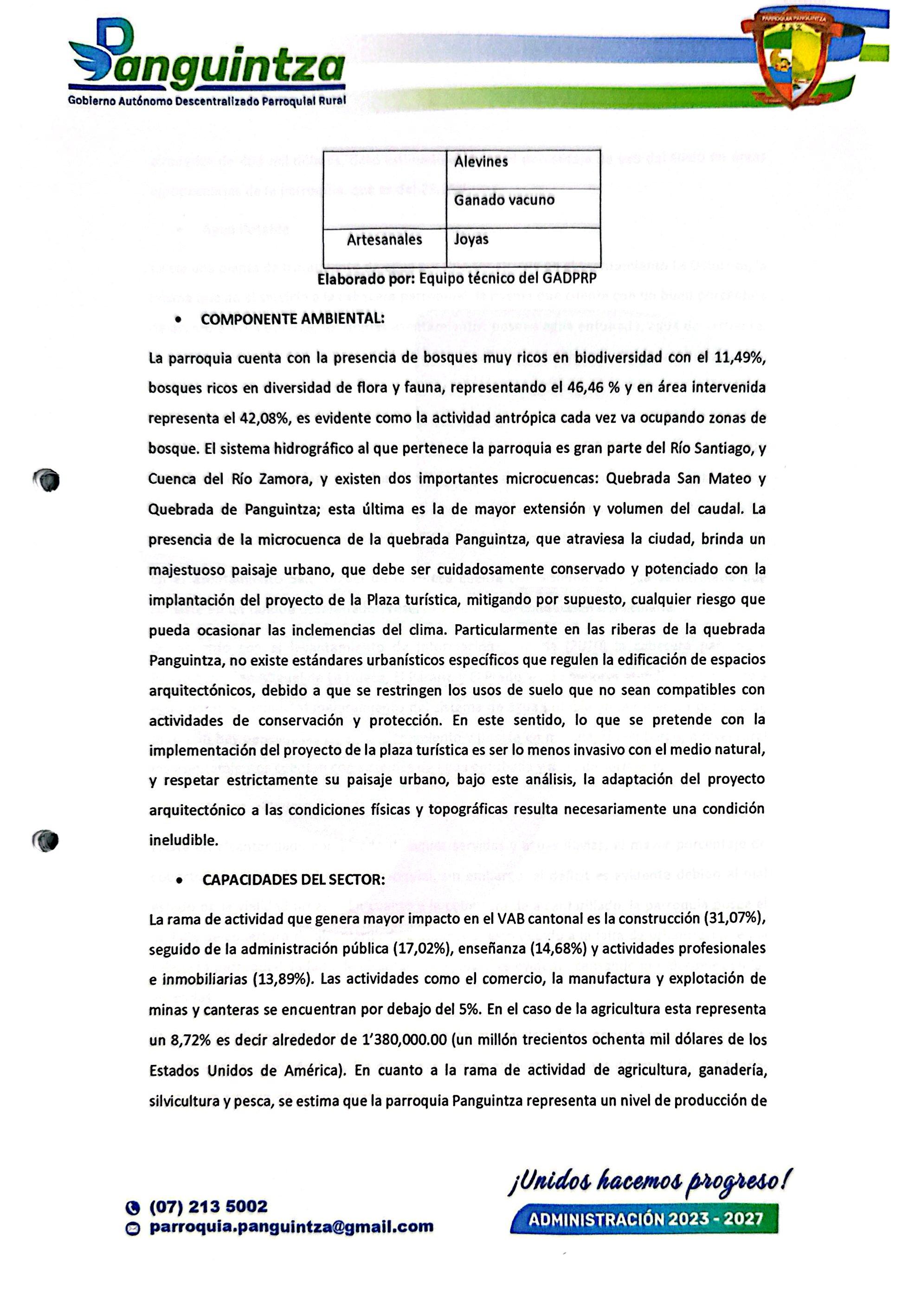 Panguintza
Gobierno Autónomo Descentralizado Parroquial Rural

PARROQUIA PANGUINTZA

| | Alevines |
|---|---|
| | Ganado vacuno |
| Artesanales | Joyas |

Elaborado por: Equipo técnico del GADPRP

• COMPONENTE AMBIENTAL:

La parroquia cuenta con la presencia de bosques muy ricos en biodiversidad con el 11,49%, bosques ricos en diversidad de flora y fauna, representando el 46,46 % y en área intervenida representa el 42,08%, es evidente como la actividad antrópica cada vez va ocupando zonas de bosque. El sistema hidrográfico al que pertenece la parroquia es gran parte del Río Santiago, y Cuenca del Río Zamora, y existen dos importantes microcuencas: Quebrada San Mateo y Quebrada de Panguintza; esta última es la de mayor extensión y volumen del caudal. La presencia de la microcuenca de la quebrada Panguintza, que atraviesa la ciudad, brinda un majestuoso paisaje urbano, que debe ser cuidadosamente conservado y potenciado con la implantación del proyecto de la Plaza turística, mitigando por supuesto, cualquier riesgo que pueda ocasionar las inclemencias del clima. Particularmente en las riberas de la quebrada Panguintza, no existe estándares urbanísticos específicos que regulen la edificación de espacios arquitectónicos, debido a que se restringen los usos de suelo que no sean compatibles con actividades de conservación y protección. En este sentido, lo que se pretende con la implementación del proyecto de la plaza turística es ser lo menos invasivo con el medio natural, y respetar estrictamente su paisaje urbano, bajo este análisis, la adaptación del proyecto arquitectónico a las condiciones físicas y topográficas resulta necesariamente una condición ineludible.

• CAPACIDADES DEL SECTOR:

La rama de actividad que genera mayor impacto en el VAB cantonal es la construcción (31,07%), seguido de la administración pública (17,02%), enseñanza (14,68%) y actividades profesionales e inmobiliarias (13,89%). Las actividades como el comercio, la manufactura y explotación de minas y canteras se encuentran por debajo del 5%. En el caso de la agricultura esta representa un 8,72% es decir alrededor de 1'380,000.00 (un millón trecientos ochenta mil dólares de los Estados Unidos de América). En cuanto a la rama de actividad de agricultura, ganadería, silvicultura y pesca, se estima que la parroquia Panguintza representa un nivel de producción de

(07) 213 5002
parroquia.panguintza@gmail.com

¡Unidos hacemos progreso!
ADMINISTRACIÓN 2023 - 2027